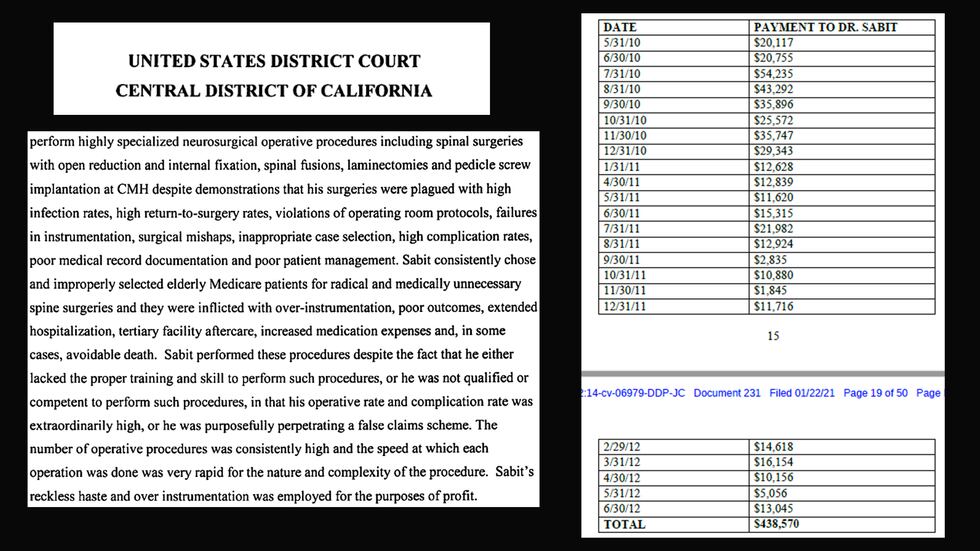 UNITED STATES DISTRICT COURT
CENTRAL DISTRICT OF CALIFORNIA

perform highly specialized neurosurgical operative procedures including spinal surgeries with open reduction and internal fixation, spinal fusions, laminectomies and pedicle screw implantation at CMH despite demonstrations that his surgeries were plagued with high infection rates, high return-to-surgery rates, violations of operating room protocols, failures in instrumentation, surgical mishaps, inappropriate case selection, high complication rates, poor medical record documentation and poor patient management. Sabit consistently chose and improperly selected elderly Medicare patients for radical and medically unnecessary spine surgeries and they were inflicted with over-instrumentation, poor outcomes, extended hospitalization, tertiary facility aftercare, increased medication expenses and, in some cases, avoidable death. Sabit performed these procedures despite the fact that he either lacked the proper training and skill to perform such procedures, or he was not qualified or competent to perform such procedures, in that his operative rate and complication rate was extraordinarily high, or he was purposefully perpetrating a false claims scheme. The number of operative procedures was consistently high and the speed at which each operation was done was very rapid for the nature and complexity of the procedure. Sabit's reckless haste and over instrumentation was employed for the purposes of profit.

| DATE | PAYMENT TO DR. SABIT |
|---|---|
| 5/31/10 | $20,117 |
| 6/30/10 | $20,755 |
| 7/31/10 | $54,235 |
| 8/31/10 | $43,292 |
| 9/30/10 | $35,896 |
| 10/31/10 | $25,572 |
| 11/30/10 | $35,747 |
| 12/31/10 | $29,343 |
| 1/31/11 | $12,628 |
| 4/30/11 | $12,839 |
| 5/31/11 | $11,620 |
| 6/30/11 | $15,315 |
| 7/31/11 | $21,982 |
| 8/31/11 | $12,924 |
| 9/30/11 | $2,835 |
| 10/31/11 | $10,880 |
| 11/30/11 | $1,845 |
| 12/31/11 | $11,716 |

15

2:14-cv-06979-DDP-JC Document 231 Filed 01/22/21 Page 19 of 50 Page

| 2/29/12 | $14,618 |
|---|---|
| 3/31/12 | $16,154 |
| 4/30/12 | $10,156 |
| 5/31/12 | $5,056 |
| 6/30/12 | $13,045 |
| TOTAL | $438,570 |